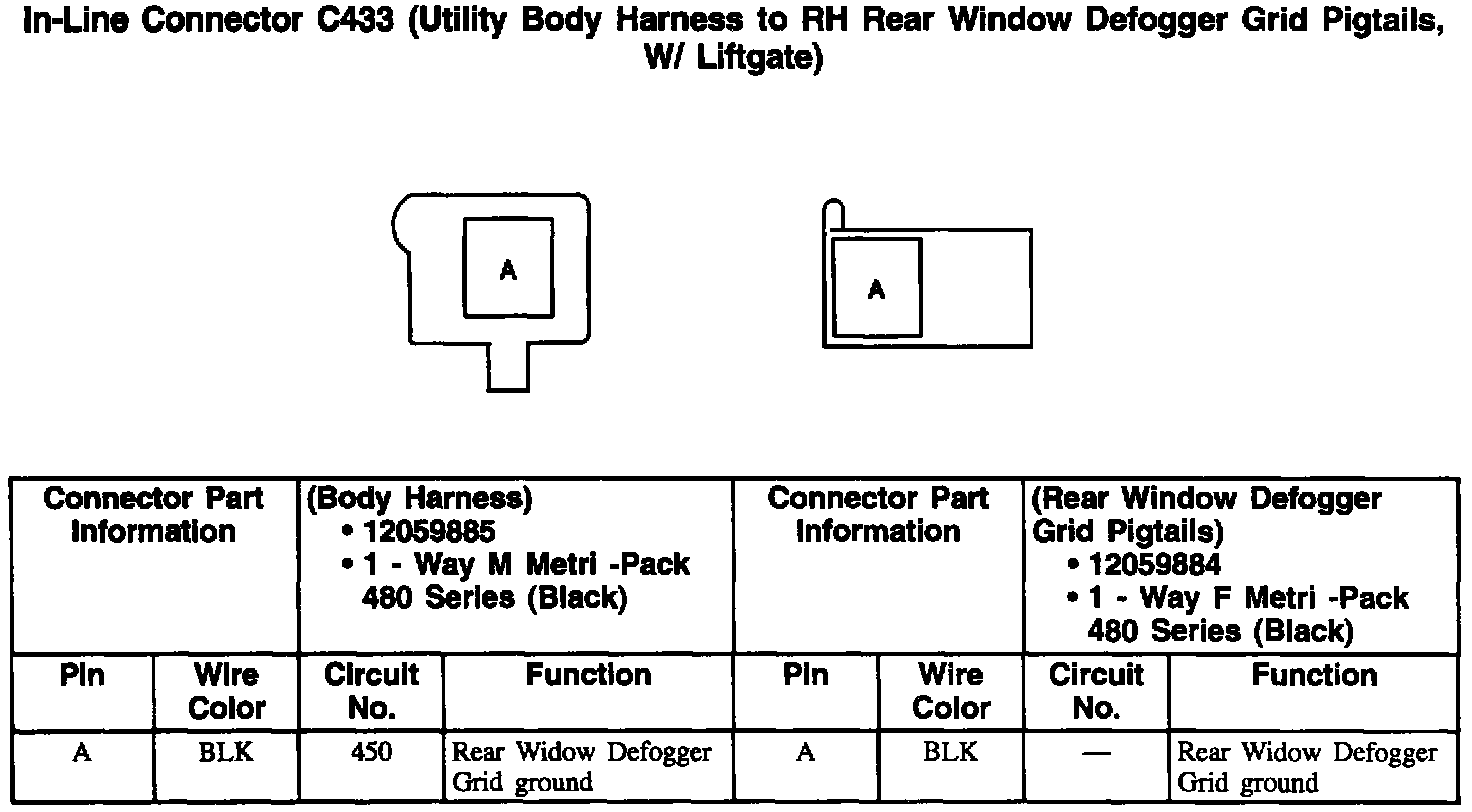 In-Line Connector C433 (Utility Body Harness to RH Rear Window Defogger Grid Pigtails, W/ Liftgate)

A

A

| Connector Part Information | | (Body Harness) • 12059885 • 1 - Way M Metri -Pack 480 Series (Black) | | Connector Part Information | | (Rear Window Defogger Grid Pigtails) • 12059884 • 1 - Way F Metri -Pack 480 Series (Black) | |
|---|---|---|---|---|---|---|---|
| Pin | Wire Color | Circuit No. | Function | Pin | Wire Color | Circuit No. | Function |
| A | BLK | 450 | Rear Widow Defogger Grid ground | A | BLK | — | Rear Widow Defogger Grid ground |